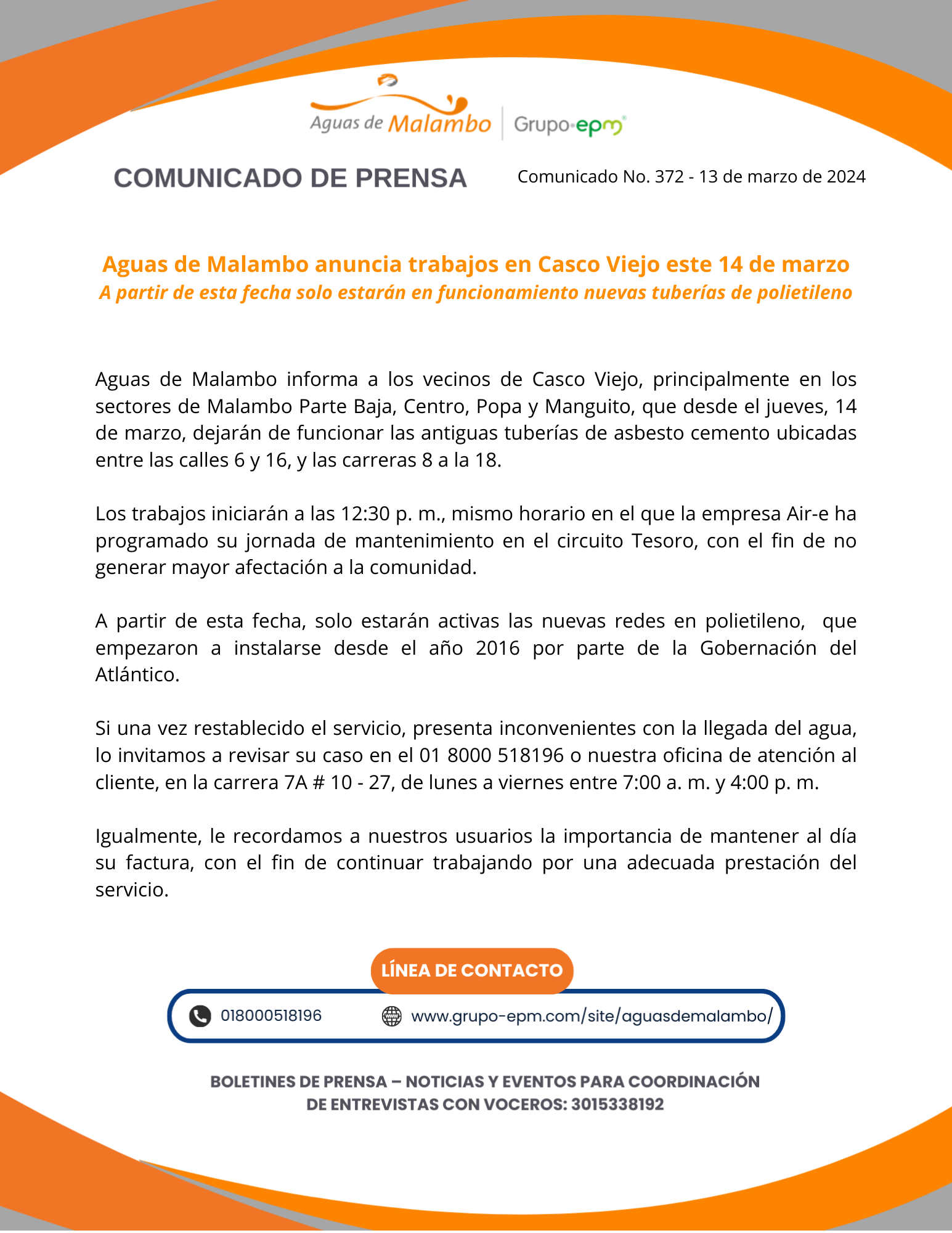 Aguas de Malambo | Grupo·epm

COMUNICADO DE PRENSA

Comunicado No. 372 - 13 de marzo de 2024

Aguas de Malambo anuncia trabajos en Casco Viejo este 14 de marzo
A partir de esta fecha solo estarán en funcionamiento nuevas tuberías de polietileno

Aguas de Malambo informa a los vecinos de Casco Viejo, principalmente en los sectores de Malambo Parte Baja, Centro, Popa y Manguito, que desde el jueves, 14 de marzo, dejarán de funcionar las antiguas tuberías de asbesto cemento ubicadas entre las calles 6 y 16, y las carreras 8 a la 18.

Los trabajos iniciarán a las 12:30 p. m., mismo horario en el que la empresa Air-e ha programado su jornada de mantenimiento en el circuito Tesoro, con el fin de no generar mayor afectación a la comunidad.

A partir de esta fecha, solo estarán activas las nuevas redes en polietileno, que empezaron a instalarse desde el año 2016 por parte de la Gobernación del Atlántico.

Si una vez restablecido el servicio, presenta inconvenientes con la llegada del agua, lo invitamos a revisar su caso en el 01 8000 518196 o nuestra oficina de atención al cliente, en la carrera 7A # 10 - 27, de lunes a viernes entre 7:00 a. m. y 4:00 p. m.

Igualmente, le recordamos a nuestros usuarios la importancia de mantener al día su factura, con el fin de continuar trabajando por una adecuada prestación del servicio.

LÍNEA DE CONTACTO

018000518196

www.grupo-epm.com/site/aguasdemalambo/

BOLETINES DE PRENSA – NOTICIAS Y EVENTOS PARA COORDINACIÓN DE ENTREVISTAS CON VOCEROS: 3015338192